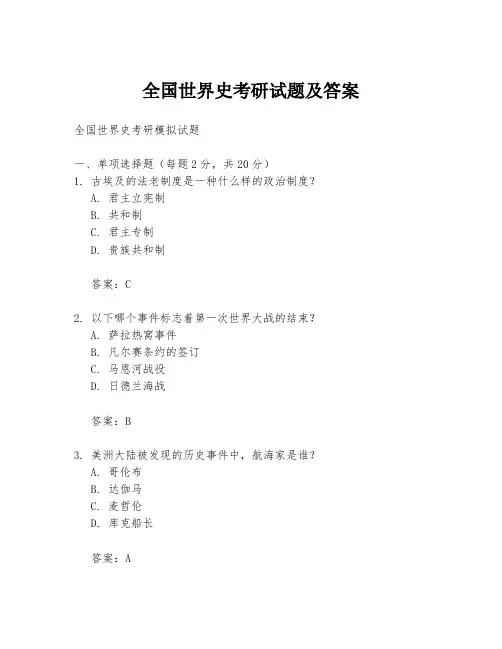 全国世界史考研试题及答案

全国世界史考研模拟试题

一、单项选择题（每题 2 分，共 20 分）
1. 古埃及的法老制度是一种什么样的政治制度？
A. 君主立宪制
B. 共和制
C. 君主专制
D. 贵族共和制

答案：C

2. 以下哪个事件标志着第一次世界大战的结束？
A. 萨拉热窝事件
B. 凡尔赛条约的签订
C. 马恩河战役
D. 日德兰海战

答案：B

3. 美洲大陆被发现的历史事件中，航海家是谁？
A. 哥伦布
B. 达伽马
C. 麦哲伦
D. 库克船长

答案：A